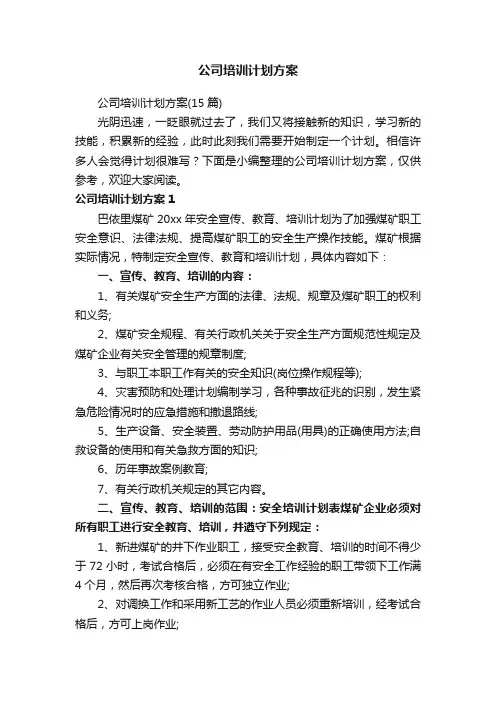 公司培训计划方案

公司培训计划方案(15 篇)

光阴迅速，一眨眼就过去了，我们又将接触新的知识，学习新的技能，积累新的经验，此时此刻我们需要开始制定一个计划。相信许多人会觉得计划很难写？下面是小编整理的公司培训计划方案，仅供参考，欢迎大家阅读。

公司培训计划方案 1

巴依里煤矿 20xx 年安全宣传、教育、培训计划为了加强煤矿职工安全意识、法律法规、提高煤矿职工的安全生产操作技能。煤矿根据实际情况，特制定安全宣传、教育和培训计划，具体内容如下：

一、宣传、教育、培训的内容：

1、有关煤矿安全生产方面的法律、法规、规章及煤矿职工的权利和义务;

2、煤矿安全规程、有关行政机关关于安全生产方面规范性规定及煤矿企业有关安全管理的规章制度;

3、与职工本职工作有关的安全知识(岗位操作规程等);

4、灾害预防和处理计划编制学习，各种事故征兆的识别，发生紧急危险情况时的应急措施和撤退路线;

5、生产设备、安全装置、劳动防护用品(用具)的正确使用方法;自救设备的使用和有关急救方面的知识;

6、历年事故案例教育;

7、有关行政机关规定的其它内容。

二、宣传、教育、培训的范围：安全培训计划表煤矿企业必须对所有职工进行安全教育、培训，并遵守下列规定：

1、新进煤矿的井下作业职工，接受安全教育、培训的时间不得少于 72 小时，考试合格后，必须在有安全工作经验的职工带领下工作满 4 个月，然后再次考核合格，方可独立作业;

2、对调换工作和采用新工艺的作业人员必须重新培训，经考试合格后，方可上岗作业;